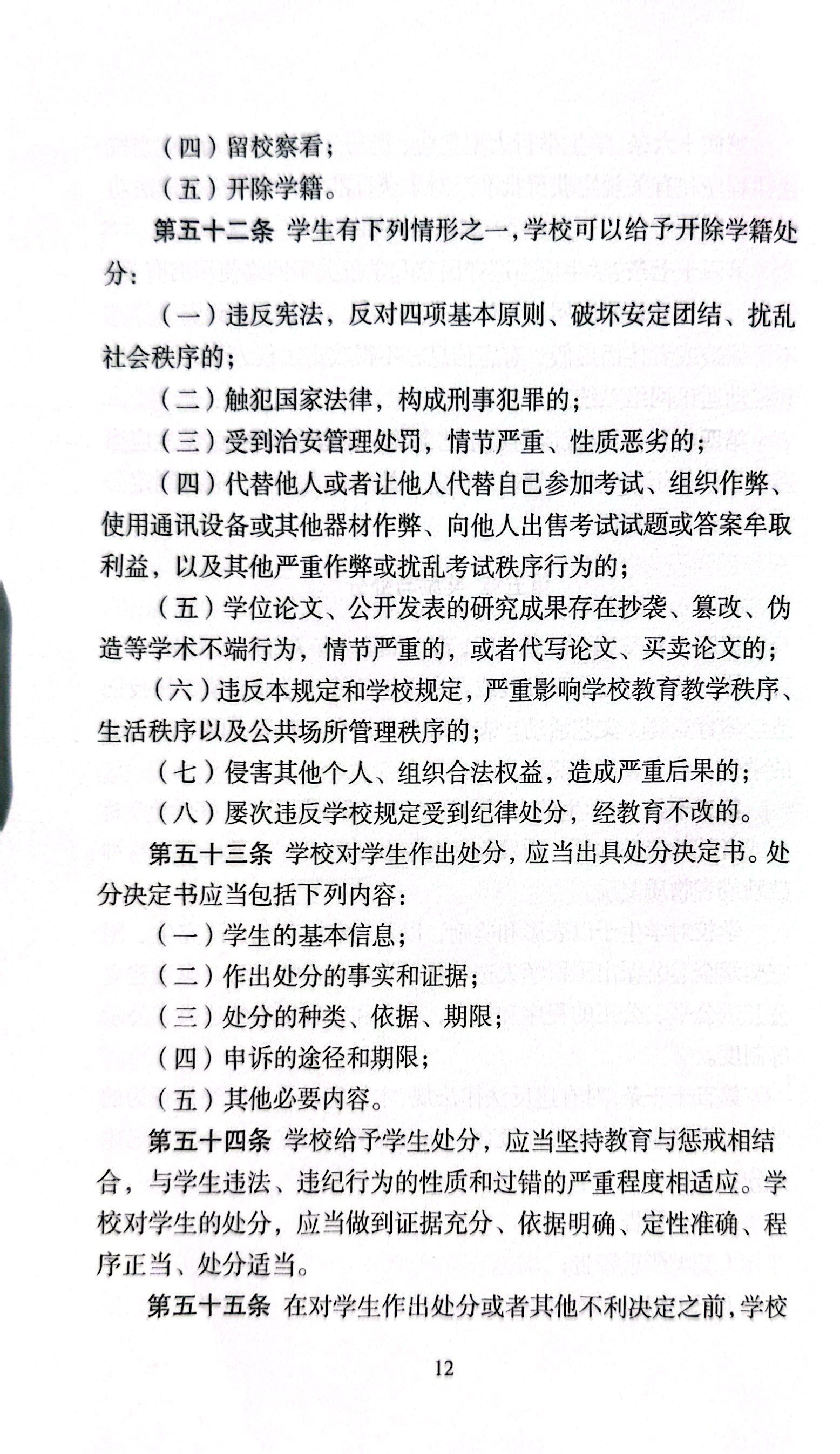 （四）留校察看；

（五）开除学籍。

第五十二条 学生有下列情形之一，学校可以给予开除学籍处分：

（一）违反宪法，反对四项基本原则、破坏安定团结、扰乱社会秩序的；

（二）触犯国家法律，构成刑事犯罪的；

（三）受到治安管理处罚，情节严重、性质恶劣的；

（四）代替他人或者让他人代替自己参加考试、组织作弊、使用通讯设备或其他器材作弊、向他人出售考试试题或答案牟取利益，以及其他严重作弊或扰乱考试秩序行为的；

（五）学位论文、公开发表的研究成果存在抄袭、篡改、伪造等学术不端行为，情节严重的，或者代写论文、买卖论文的；

（六）违反本规定和学校规定，严重影响学校教育教学秩序、生活秩序以及公共场所管理秩序的；

（七）侵害其他个人、组织合法权益，造成严重后果的；

（八）屡次违反学校规定受到纪律处分，经教育不改的。

第五十三条 学校对学生作出处分，应当出具处分决定书。处分决定书应当包括下列内容：

（一）学生的基本信息；

（二）作出处分的事实和证据；

（三）处分的种类、依据、期限；

（四）申诉的途径和期限；

（五）其他必要内容。

第五十四条 学校给予学生处分，应当坚持教育与惩戒相结合，与学生违法、违纪行为的性质和过错的严重程度相适应。学校对学生的处分，应当做到证据充分、依据明确、定性准确、程序正当、处分适当。

第五十五条 在对学生作出处分或者其他不利决定之前，学校

12